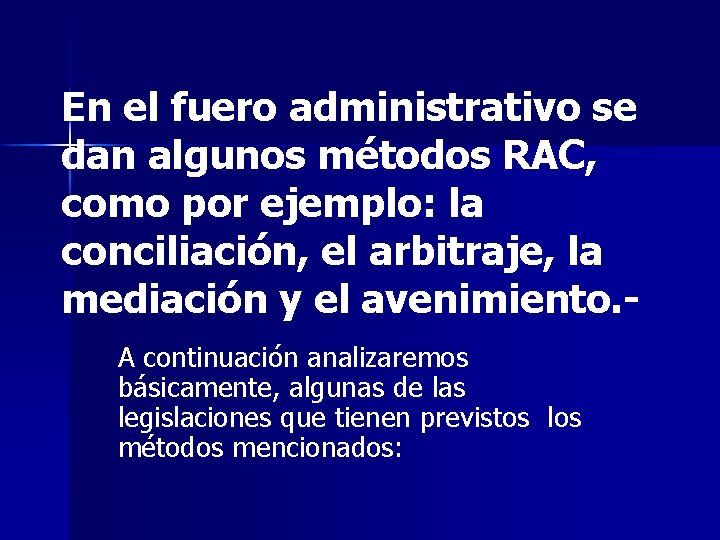 En el fuero administrativo se dan algunos métodos RAC, como por ejemplo: la conciliación, el arbitraje, la mediación y el avenimiento.-

A continuación analizaremos básicamente, algunas de las legislaciones que tienen previstos los métodos mencionados: